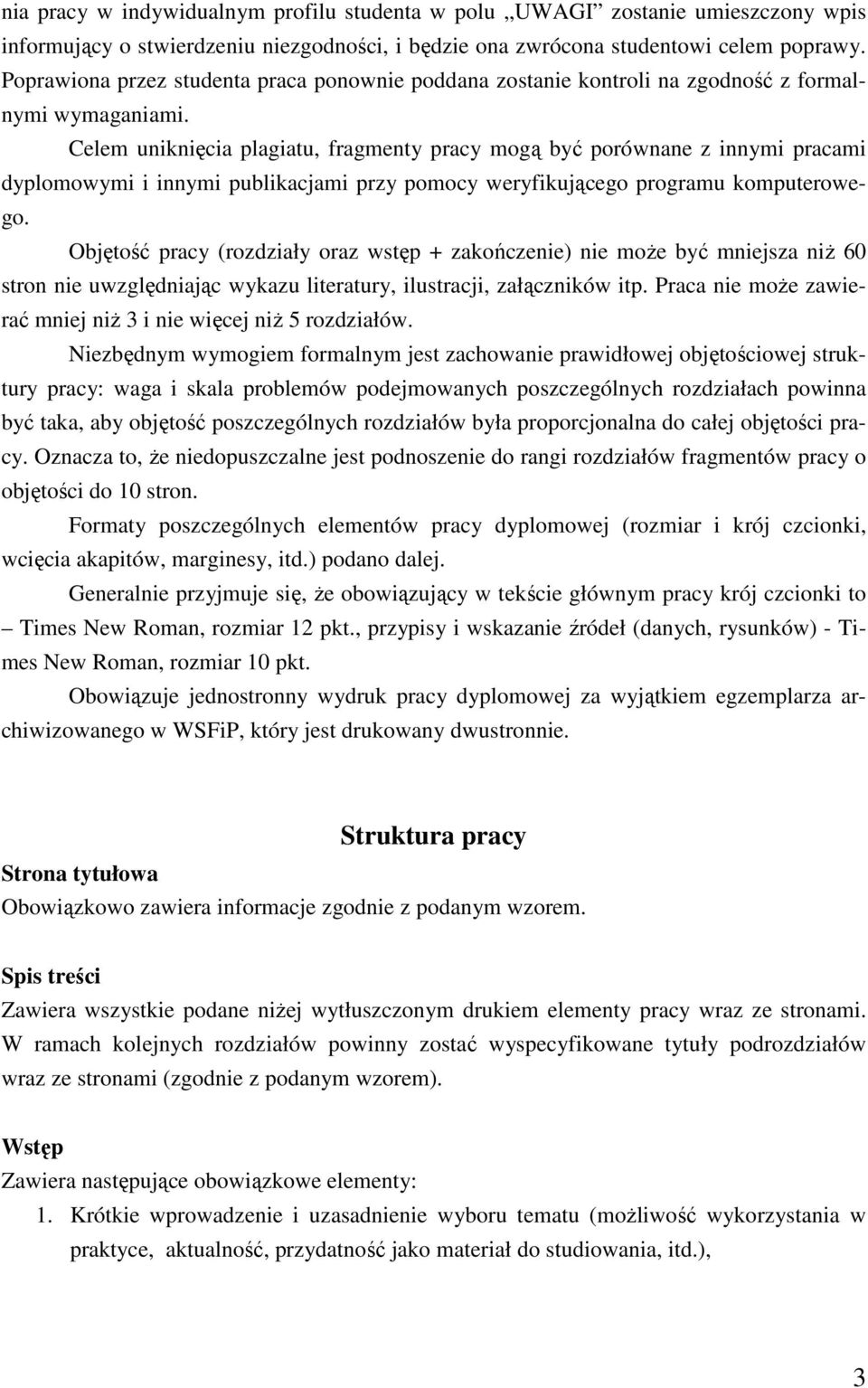 nia pracy w indywidualnym profilu studenta w polu „UWAGI” zostanie umieszczony wpis informujący o stwierdzeniu niezgodności, i będzie ona zwrócona studentowi celem poprawy. Poprawiona przez studenta praca ponownie poddana zostanie kontroli na zgodność z formalnymi wymaganiami.

Celem uniknięcia plagiatu, fragmenty pracy mogą być porównane z innymi pracami dyplomowymi i innymi publikacjami przy pomocy weryfikującego programu komputerowego.

Objętość pracy (rozdziały oraz wstęp + zakończenie) nie może być mniejsza niż 60 stron nie uwzględniając wykazu literatury, ilustracji, załączników itp. Praca nie może zawierać mniej niż 3 i nie więcej niż 5 rozdziałów.

Niezbędnym wymogiem formalnym jest zachowanie prawidłowej objętościowej struktury pracy: waga i skala problemów podejmowanych poszczególnych rozdziałach powinna być taka, aby objętość poszczególnych rozdziałów była proporcjonalna do całej objętości pracy. Oznacza to, że niedopuszczalne jest podnoszenie do rangi rozdziałów fragmentów pracy o objętości do 10 stron.

Formaty poszczególnych elementów pracy dyplomowej (rozmiar i krój czcionki, wcięcia akapitów, marginesy, itd.) podano dalej.

Generalnie przyjmuje się, że obowiązujący w tekście głównym pracy krój czcionki to – Times New Roman, rozmiar 12 pkt., przypisy i wskazanie źródeł (danych, rysunków) - Times New Roman, rozmiar 10 pkt.

Obowiązuje jednostronny wydruk pracy dyplomowej za wyjątkiem egzemplarza archiwizowanego w WSFiP, który jest drukowany dwustronnie.

Struktura pracy

Strona tytułowa
Obowiązkowo zawiera informacje zgodnie z podanym wzorem.

Spis treści
Zawiera wszystkie podane niżej wytłuszczonym drukiem elementy pracy wraz ze stronami. W ramach kolejnych rozdziałów powinny zostać wyspecyfikowane tytuły podrozdziałów wraz ze stronami (zgodnie z podanym wzorem).

Wstęp
Zawiera następujące obowiązkowe elementy:
1. Krótkie wprowadzenie i uzasadnienie wyboru tematu (możliwość wykorzystania w praktyce, aktualność, przydatność jako materiał do studiowania, itd.),

3